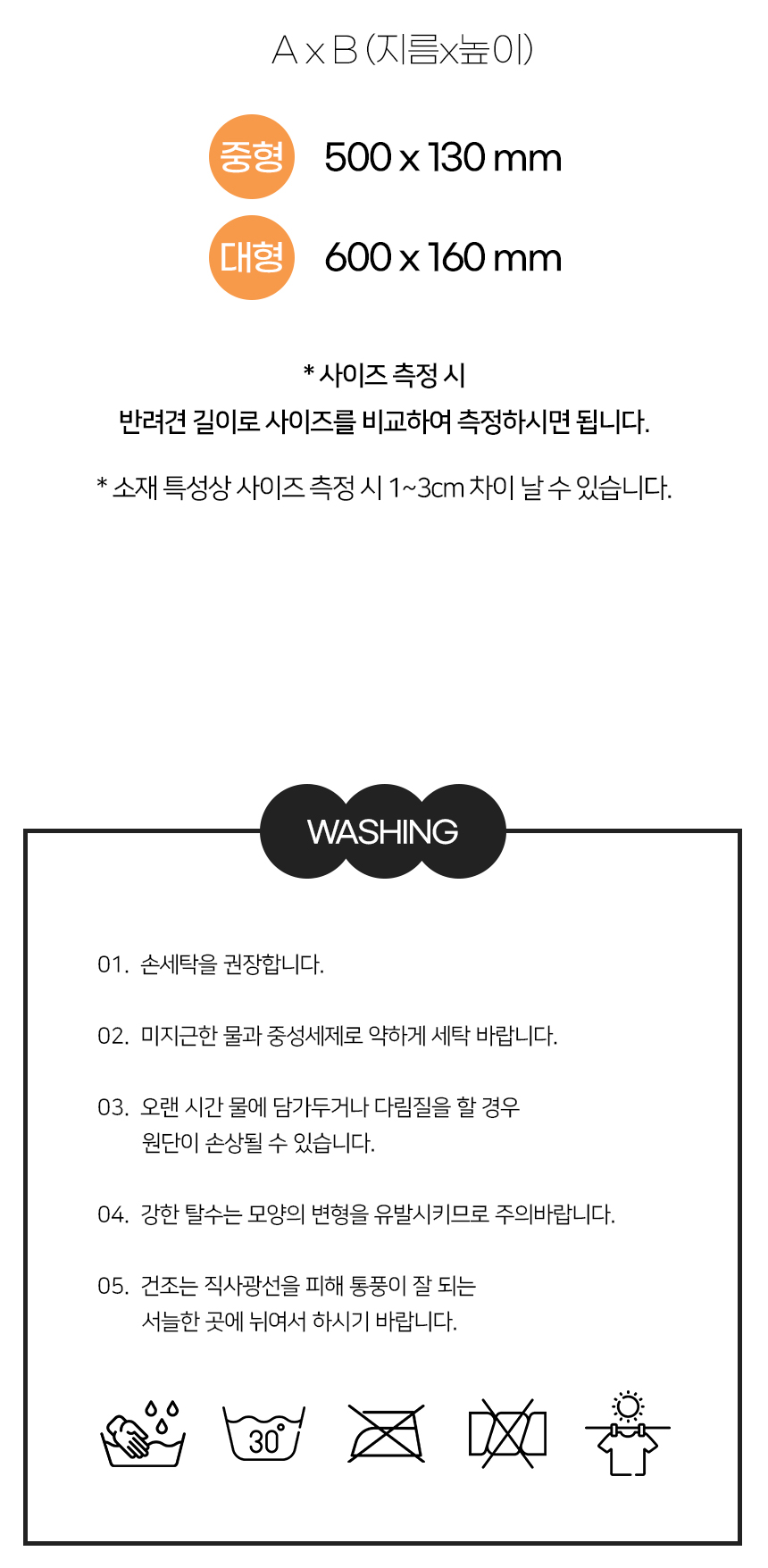 A x B (지름x높이)

중형 500 x 130 mm

대형 600 x 160 mm

* 사이즈 측정 시
반려견 길이로 사이즈를 비교하여 측정하시면 됩니다.

* 소재 특성상 사이즈 측정 시 1~3cm 차이 날 수 있습니다.

WASHING

01. 손세탁을 권장합니다.

02. 미지근한 물과 중성세제로 약하게 세탁 바랍니다.

03. 오랜 시간 물에 담가두거나 다림질을 할 경우 원단이 손상될 수 있습니다.

04. 강한 탈수는 모양의 변형을 유발시키므로 주의바랍니다.

05. 건조는 직사광선을 피해 통풍이 잘 되는 서늘한 곳에 뉘여서 하시기 바랍니다.

30°